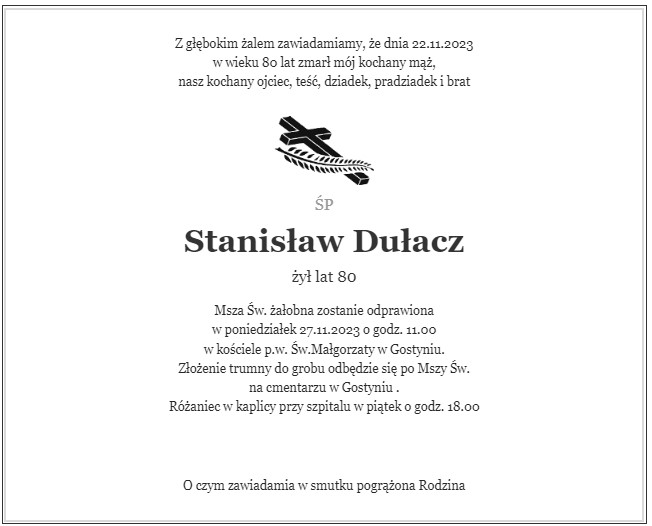 Z głębokim żalem zawiadamiamy, że dnia 22.11.2023
w wieku 80 lat zmarł mój kochany mąż,
nasz kochany ojciec, teść, dziadek, pradziadek i brat

ŚP

Stanisław Dułacz

żył lat 80

Msza Św. żałobna zostanie odprawiona
w poniedziałek 27.11.2023 o godz. 11.00
w kościele p.w. Św.Małgorzaty w Gostyniu.
Złożenie trumny do grobu odbędzie się po Mszy Św.
na cmentarzu w Gostyniu .
Różaniec w kaplicy przy szpitalu w piątek o godz. 18.00

O czym zawiadamia w smutku pogrążona Rodzina